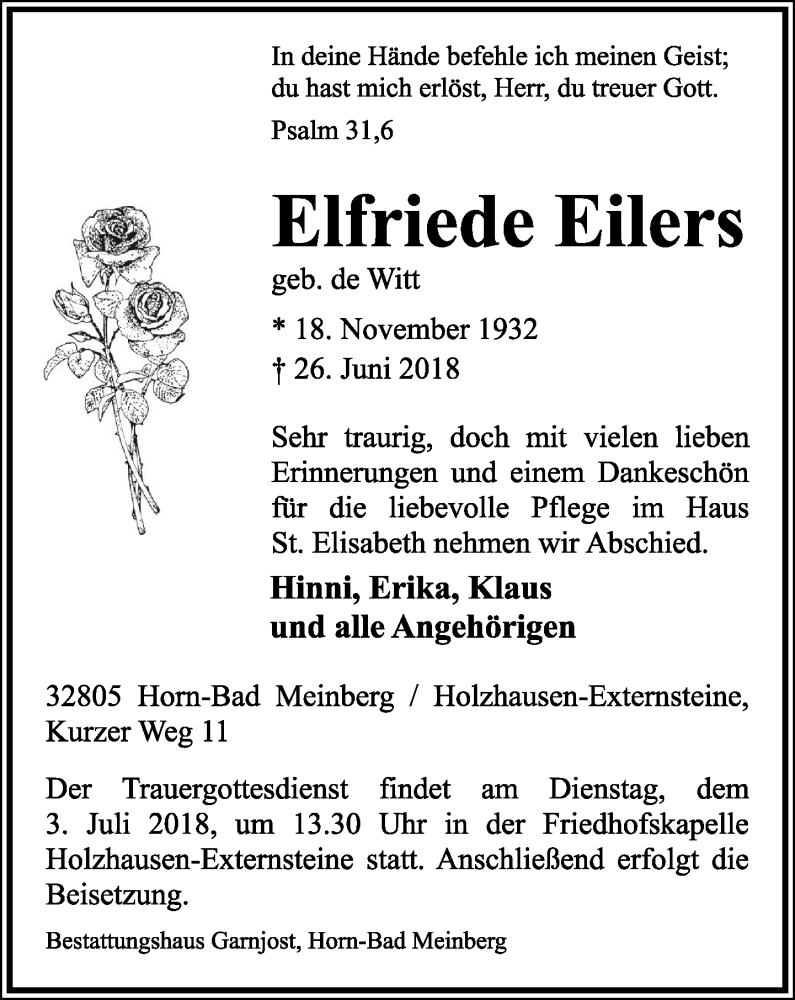 In deine Hände befehle ich meinen Geist;
du hast mich erlöst, Herr, du treuer Gott.

Psalm 31,6

Elfriede Eilers

geb. de Witt

* 18. November 1932
† 26. Juni 2018

Sehr traurig, doch mit vielen lieben Erinnerungen und einem Dankeschön für die liebevolle Pflege im Haus St. Elisabeth nehmen wir Abschied.

Hinni, Erika, Klaus
und alle Angehörigen

32805 Horn-Bad Meinberg / Holzhausen-Externsteine, Kurzer Weg 11

Der Trauergottesdienst findet am Dienstag, dem 3. Juli 2018, um 13.30 Uhr in der Friedhofskapelle Holzhausen-Externsteine statt. Anschließend erfolgt die Beisetzung.

Bestattungshaus Garnjost, Horn-Bad Meinberg